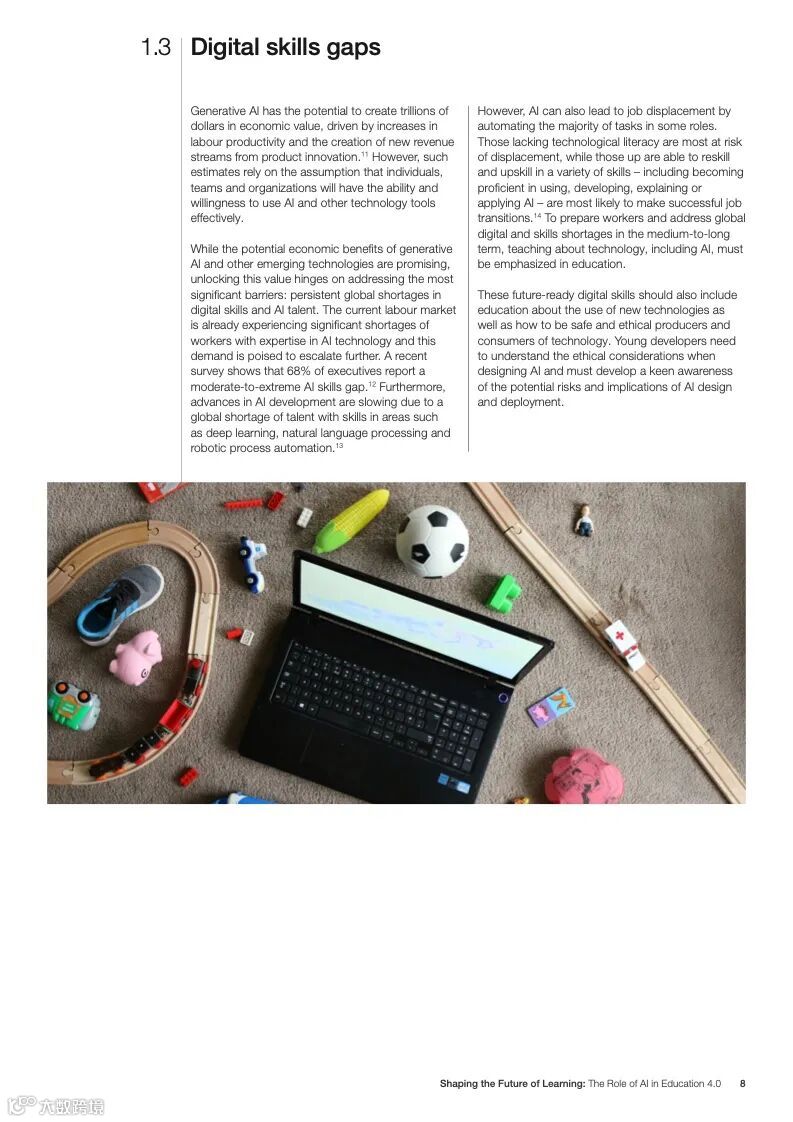 1.3 Digital skills gaps

Generative AI has the potential to create trillions of dollars in economic value, driven by increases in labour productivity and the creation of new revenue streams from product innovation.$^{11}$ However, such estimates rely on the assumption that individuals, teams and organizations will have the ability and willingness to use AI and other technology tools effectively.

While the potential economic benefits of generative AI and other emerging technologies are promising, unlocking this value hinges on addressing the most significant barriers: persistent global shortages in digital skills and AI talent. The current labour market is already experiencing significant shortages of workers with expertise in AI technology and this demand is poised to escalate further. A recent survey shows that 68% of executives report a moderate-to-extreme AI skills gap.$^{12}$ Furthermore, advances in AI development are slowing due to a global shortage of talent with skills in areas such as deep learning, natural language processing and robotic process automation.$^{13}$

However, AI can also lead to job displacement by automating the majority of tasks in some roles. Those lacking technological literacy are most at risk of displacement, while those up are able to reskill and upskill in a variety of skills – including becoming proficient in using, developing, explaining or applying AI – are most likely to make successful job transitions.$^{14}$ To prepare workers and address global digital and skills shortages in the medium-to-long term, teaching about technology, including AI, must be emphasized in education.

These future-ready digital skills should also include education about the use of new technologies as well as how to be safe and ethical producers and consumers of technology. Young developers need to understand the ethical considerations when designing AI and must develop a keen awareness of the potential risks and implications of AI design and deployment.

Shaping the Future of Learning: The Role of AI in Education 4.0 8

六数跨境